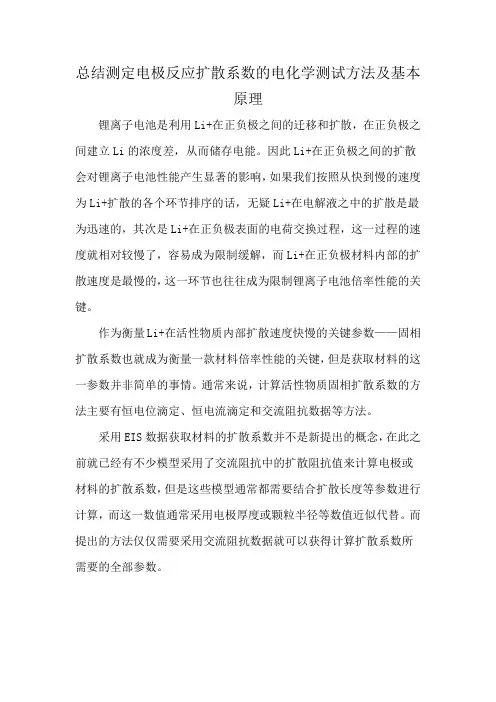 总结测定电极反应扩散系数的电化学测试方法及基本原理

锂离子电池是利用Li+在正负极之间的迁移和扩散，在正负极之间建立Li的浓度差，从而储存电能。因此Li+在正负极之间的扩散会对锂离子电池性能产生显著的影响，如果我们按照从快到慢的速度为Li+扩散的各个环节排序的话，无疑Li+在电解液之中的扩散是最为迅速的，其次是Li+在正负极表面的电荷交换过程，这一过程的速度就相对较慢了，容易成为限制缓解，而Li+在正负极材料内部的扩散速度是最慢的，这一环节也往往成为限制锂离子电池倍率性能的关键。

作为衡量Li+在活性物质内部扩散速度快慢的关键参数——固相扩散系数也就成为衡量一款材料倍率性能的关键，但是获取材料的这一参数并非简单的事情。通常来说，计算活性物质固相扩散系数的方法主要有恒电位滴定、恒电流滴定和交流阻抗数据等方法。

采用EIS数据获取材料的扩散系数并不是新提出的概念，在此之前就已经有不少模型采用了交流阻抗中的扩散阻抗值来计算电极或材料的扩散系数，但是这些模型通常都需要结合扩散长度等参数进行计算，而这一数值通常采用电极厚度或颗粒半径等数值近似代替。而提出的方法仅仅需要采用交流阻抗数据就可以获得计算扩散系数所需要的全部参数。